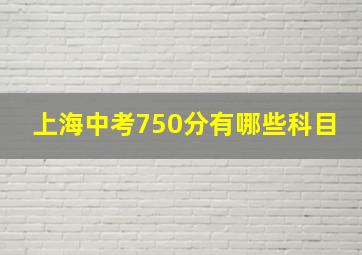 上海中考750分有哪些科目